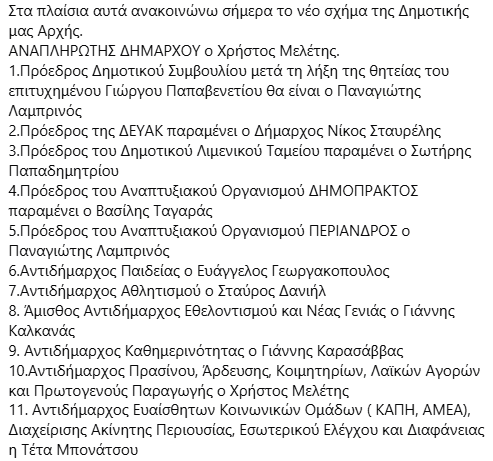 Στα πλαίσια αυτά ανακοινώνω σήμερα το νέο σχήμα της Δημοτικής μας Αρχής.
ΑΝΑΠΛΗΡΩΤΗΣ ΔΗΜΑΡΧΟΥ ο Χρήστος Μελέτης.
1.Πρόεδρος Δημοτικού Συμβουλίου μετά τη λήξη της θητείας του επιτυχημένου Γιώργου Παπαβενετίου θα είναι ο Παναγιώτης Λαμπρινός
2.Πρόεδρος της ΔΕΥΑΚ παραμένει ο Δήμαρχος Νίκος Σταυρέλης
3.Πρόεδρος του Δημοτικού Λιμενικού Ταμείου παραμένει ο Σωτήρης Παπαδημητρίου
4.Πρόεδρος του Αναπτυξιακού Οργανισμού ΔΗΜΟΠΡΑΚΤΟΣ παραμένει ο Βασίλης Ταγαράς
5.Πρόεδρος του Αναπτυξιακού Οργανισμού ΠΕΡΙΑΝΔΡΟΣ ο Παναγιώτης Λαμπρινός
6.Αντιδήμαρχος Παιδείας ο Ευάγγελος Γεωργακοπουλος
7.Αντιδήμαρχος Αθλητισμού ο Σταύρος Δανιήλ
8. Άμισθος Αντιδήμαρχος Εθελοντισμού και Νέας Γενιάς ο Γιάννης Καλκανάς
9. Αντιδήμαρχος Καθημερινότητας ο Γιάννης Καρασάββας
10.Αντιδήμαρχος Πρασίνου, Άρδευσης, Κοιμητηρίων, Λαϊκών Αγορών και Πρωτογενούς Παραγωγής ο Χρήστος Μελέτης
11. Αντιδήμαρχος Ευαίσθητων Κοινωνικών Ομάδων ( ΚΑΠΗ, ΑΜΕΑ), Διαχείρισης Ακίνητης Περιουσίας, Εσωτερικού Ελέγχου και Διαφάνειας η Τέτα Μπονάτσου